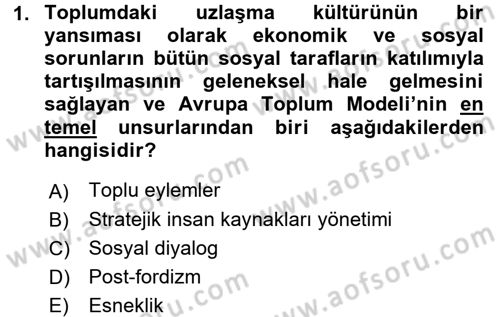 1. Toplumdaki uzlaşma kültürünün bir yansıması olarak ekonomik ve sosyal sorunların bütün sosyal tarafların katılımıyla tartışılmasının geleneksel hale gelmesini sağlayan ve Avrupa Toplum Modeli'nin en temel unsurlarından biri aşağıdakilerden hangisidir?

A) Toplu eylemler
B) Stratejik insan kaynakları yönetimi
C) Sosyal diyalog
D) Post-fordizm
E) Esneklik

www.aofsoru.com